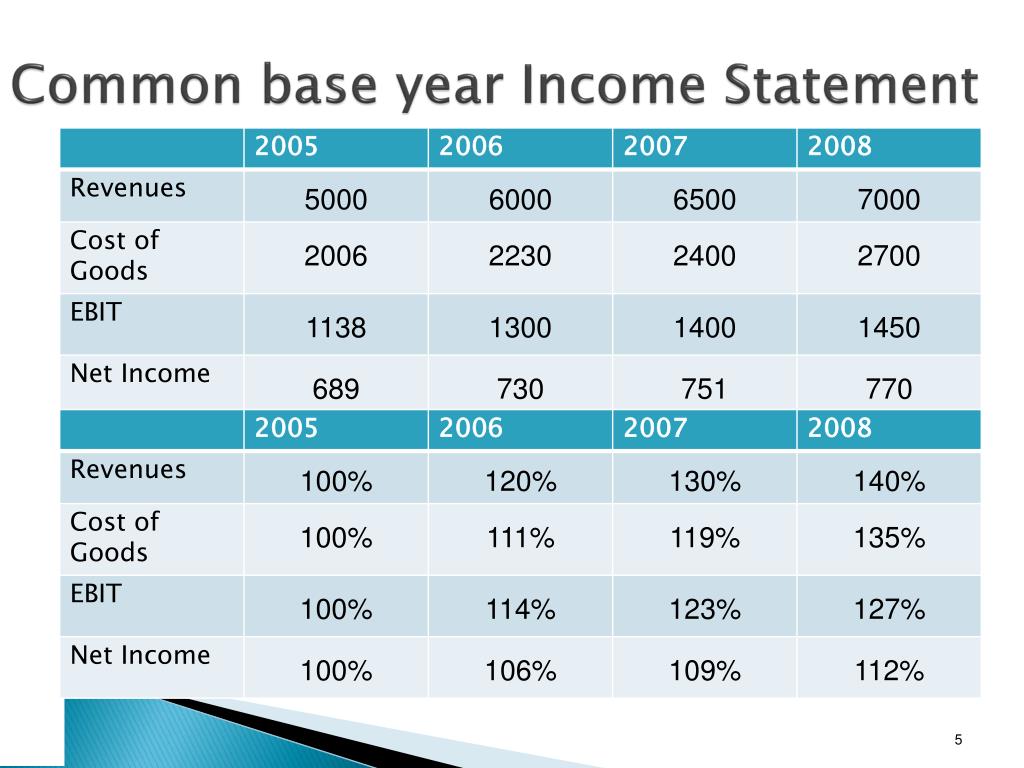 Common base year Income Statement

| | 2005 | 2006 | 2007 | 2008 |
|---|---|---|---|---|
| Revenues | 5000 | 6000 | 6500 | 7000 |
| Cost of Goods | 2006 | 2230 | 2400 | 2700 |
| EBIT | 1138 | 1300 | 1400 | 1450 |
| Net Income | 689 | 730 | 751 | 770 |

| | 2005 | 2006 | 2007 | 2008 |
|---|---|---|---|---|
| Revenues | 100% | 120% | 130% | 140% |
| Cost of Goods | 100% | 111% | 119% | 135% |
| EBIT | 100% | 114% | 123% | 127% |
| Net Income | 100% | 106% | 109% | 112% |

5